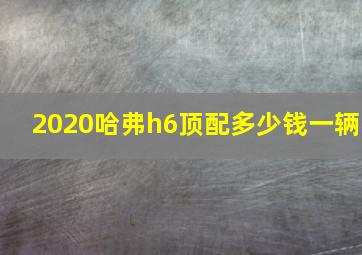 2020哈弗h6顶配多少钱一辆